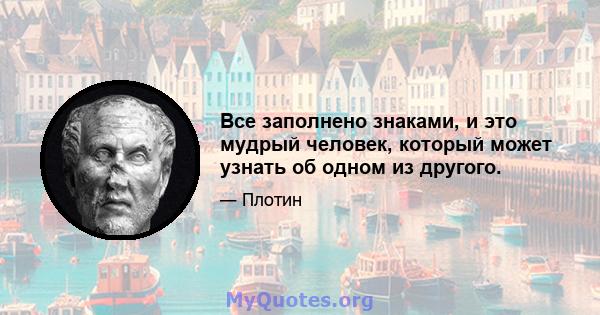 Все заполнено знаками, и это мудрый человек, который может узнать об одном из другого.

— Плотин

MyQuotes.org